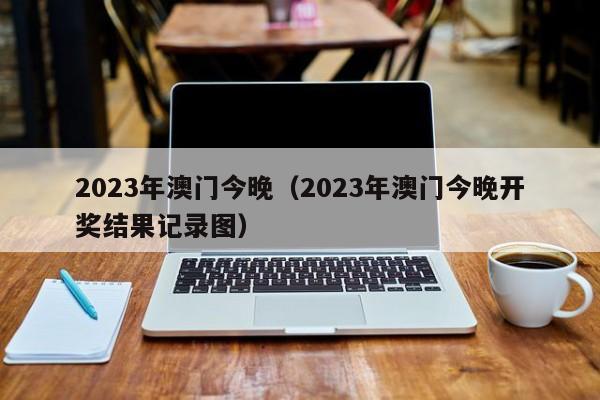 2023年澳门今晚（2023年澳门今晚开奖结果记录图）